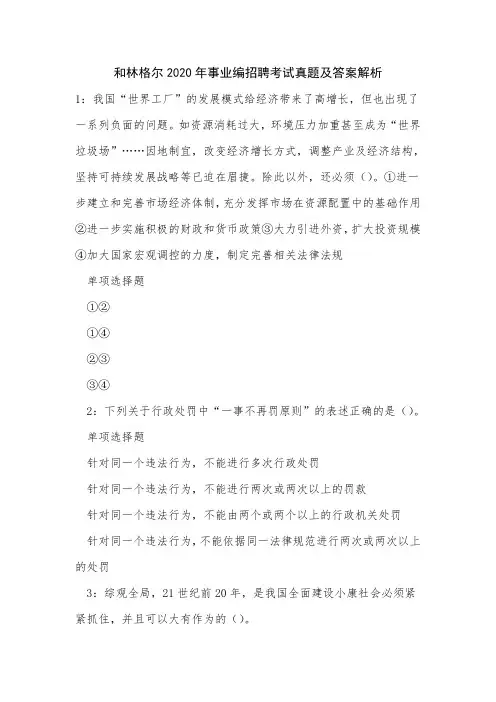 和林格尔2020年事业编招聘考试真题及答案解析

1：我国“世界工厂”的发展模式给经济带来了高增长，但也出现了一系列负面的问题。如资源消耗过大，环境压力加重甚至成为“世界垃圾场”……因地制宜，改变经济增长方式，调整产业及经济结构，坚持可持续发展战略等已迫在眉捷。除此以外，还必须（）。①进一步建立和完善市场经济体制，充分发挥市场在资源配置中的基础作用②进一步实施积极的财政和货币政策③大力引进外资，扩大投资规模④加大国家宏观调控的力度，制定完善相关法律法规

单项选择题

①②

①④

②③

③④

2：下列关于行政处罚中“一事不再罚原则”的表述正确的是（）。

单项选择题

针对同一个违法行为，不能进行多次行政处罚

针对同一个违法行为，不能进行两次或两次以上的罚款

针对同一个违法行为，不能由两个或两个以上的行政机关处罚

针对同一个违法行为，不能依据同一法律规范进行两次或两次以上的处罚

3：综观全局，21世纪前20年，是我国全面建设小康社会必须紧紧抓住，并且可以大有作为的（）。